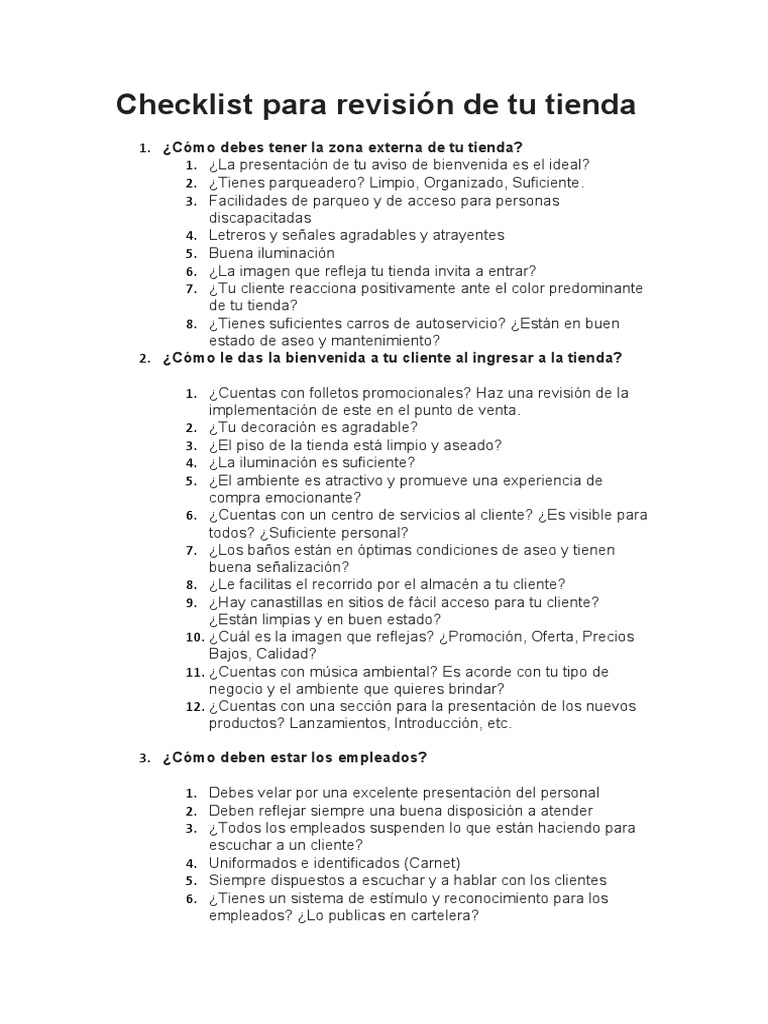 Checklist para revisión de tu tienda

1. ¿Cómo debes tener la zona externa de tu tienda?
1. ¿La presentación de tu aviso de bienvenida es el ideal?
2. ¿Tienes parqueadero? Limpio, Organizado, Suficiente.
3. Facilidades de parqueo y de acceso para personas discapacitadas
4. Letreros y señales agradables y atrayentes
5. Buena iluminación
6. ¿La imagen que refleja tu tienda invita a entrar?
7. ¿Tu cliente reacciona positivamente ante el color predominante de tu tienda?
8. ¿Tienes suficientes carros de autoservicio? ¿Están en buen estado de aseo y mantenimiento?
2. ¿Cómo le das la bienvenida a tu cliente al ingresar a la tienda?

1. ¿Cuentas con folletos promocionales? Haz una revisión de la implementación de este en el punto de venta.
2. ¿Tu decoración es agradable?
3. ¿El piso de la tienda está limpio y aseado?
4. ¿La iluminación es suficiente?
5. ¿El ambiente es atractivo y promueve una experiencia de compra emocionante?
6. ¿Cuentas con un centro de servicios al cliente? ¿Es visible para todos? ¿Suficiente personal?
7. ¿Los baños están en óptimas condiciones de aseo y tienen buena señalización?
8. ¿Le facilitas el recorrido por el almacén a tu cliente?
9. ¿Hay canastillas en sitios de fácil acceso para tu cliente? ¿Están limpias y en buen estado?
10. ¿Cuál es la imagen que reflejas? ¿Promoción, Oferta, Precios Bajos, Calidad?
11. ¿Cuentas con música ambiental? Es acorde con tu tipo de negocio y el ambiente que quieres brindar?
12. ¿Cuentas con una sección para la presentación de los nuevos productos? Lanzamientos, Introducción, etc.

3. ¿Cómo deben estar los empleados?

1. Debes velar por una excelente presentación del personal
2. Deben reflejar siempre una buena disposición a atender
3. ¿Todos los empleados suspenden lo que están haciendo para escuchar a un cliente?
4. Uniformados e identificados (Carnet)
5. Siempre dispuestos a escuchar y a hablar con los clientes
6. ¿Tienes un sistema de estímulo y reconocimiento para los empleados? ¿Lo publicas en cartelera?